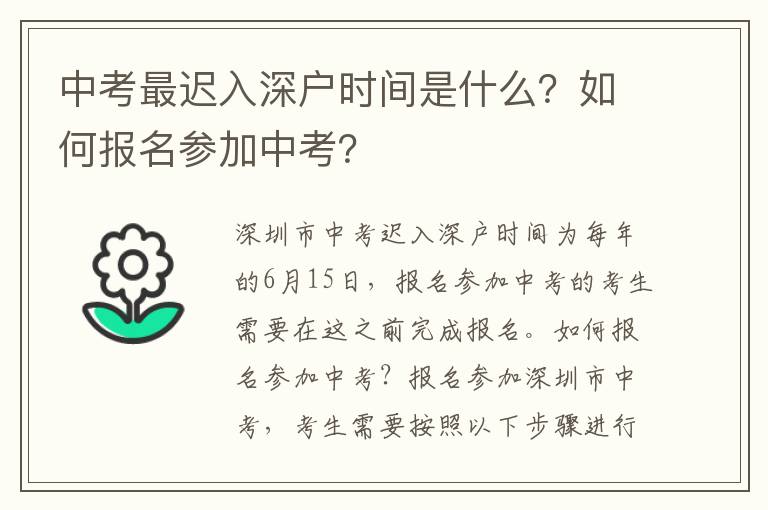 中考最迟入深户时间是什么？如何报名参加中考？

深圳市中考迟入深户时间为每年的6月15日，报名参加中考的考生需要在这之前完成报名。如何报名参加中考？报名参加深圳市中考，考生需要按照以下步骤进行